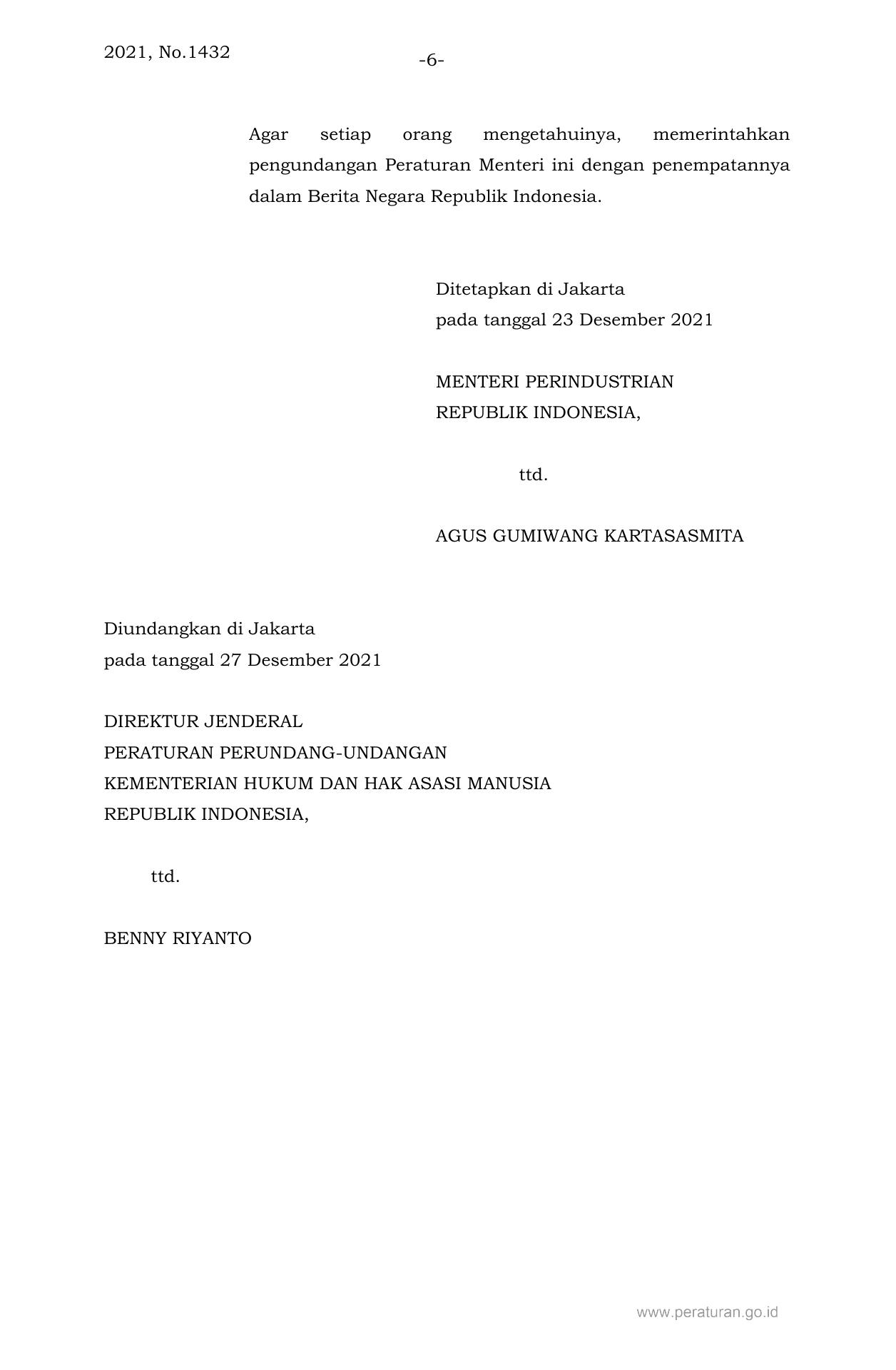 2021, No.1432

-6-

Agar setiap orang mengetahuinya, memerintahkan pengundangan Peraturan Menteri ini dengan penempatannya dalam Berita Negara Republik Indonesia.

Ditetapkan di Jakarta
pada tanggal 23 Desember 2021

MENTERI PERINDUSTRIAN
REPUBLIK INDONESIA,

ttd.

AGUS GUMIWANG KARTASASMITA

Diundangkan di Jakarta
pada tanggal 27 Desember 2021

DIREKTUR JENDERAL
PERATURAN PERUNDANG-UNDANGAN
KEMENTERIAN HUKUM DAN HAK ASASI MANUSIA
REPUBLIK INDONESIA,

ttd.

BENNY RIYANTO

www.peraturan.go.id